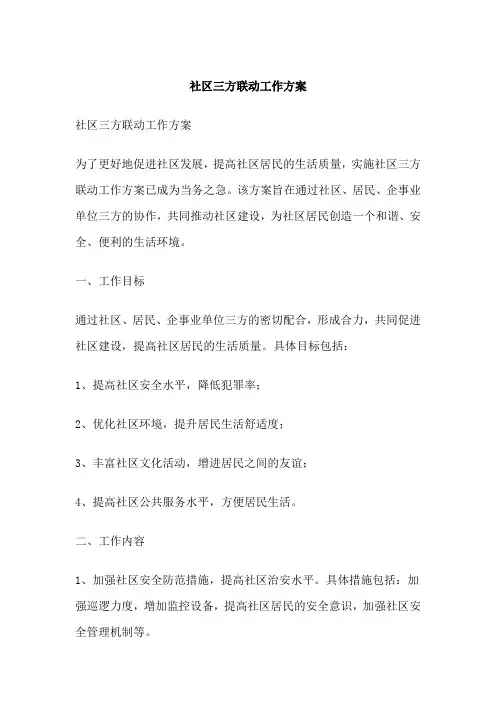 社区三方联动工作方案

社区三方联动工作方案

为了更好地促进社区发展，提高社区居民的生活质量，实施社区三方联动工作方案已成为当务之急。该方案旨在通过社区、居民、企事业单位三方的协作，共同推动社区建设，为社区居民创造一个和谐、安全、便利的生活环境。

一、工作目标

通过社区、居民、企事业单位三方的密切配合，形成合力，共同促进社区建设，提高社区居民的生活质量。具体目标包括：

1、提高社区安全水平，降低犯罪率；

2、优化社区环境，提升居民生活舒适度；

3、丰富社区文化活动，增进居民之间的友谊；

4、提高社区公共服务水平，方便居民生活。

二、工作内容

1、加强社区安全防范措施，提高社区治安水平。具体措施包括：加强巡逻力度，增加监控设备，提高社区居民的安全意识，加强社区安全管理机制等。